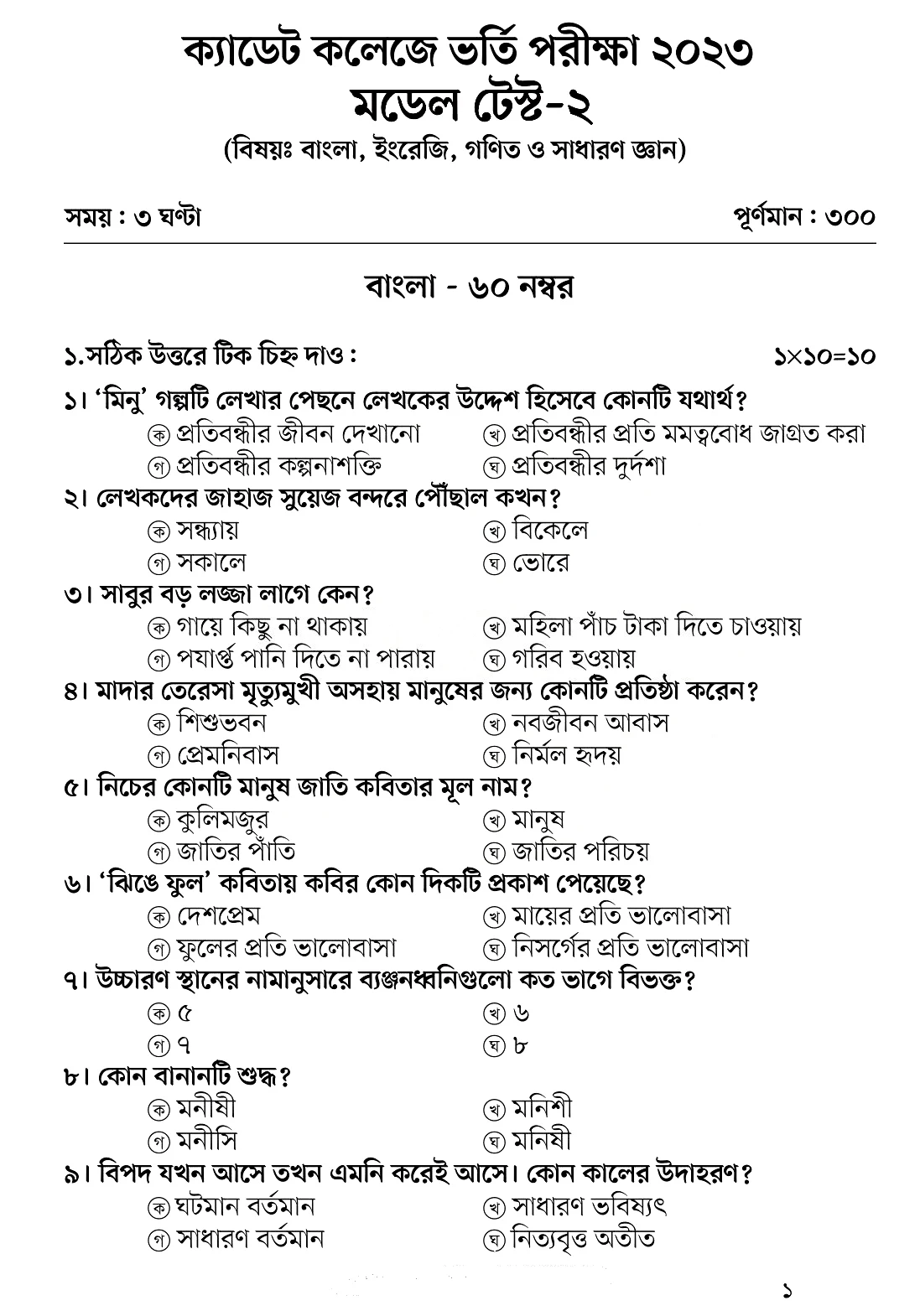 ক্যাডেট কলেজে ভর্তি পরীক্ষা ২০২৩
মডেল টেস্ট-২
(বিষয়ঃ বাংলা, ইংরেজি, গণিত ও সাধারণ জ্ঞান)

সময় : ৩ ঘণ্টা পূর্ণমান : ৩০০

বাংলা - ৬০ নম্বর

১.সঠিক উত্তরে টিক চিহ্ন দাও : ১×১০=১০

১। 'মিনু' গল্পটি লেখার পেছনে লেখকের উদ্দেশ হিসেবে কোনটি যথার্থ?
ক প্রতিবন্ধীর জীবন দেখানো খ প্রতিবন্ধীর প্রতি মমত্ববোধ জাগ্রত করা
গ প্রতিবন্ধীর কল্পনাশক্তি ঘ প্রতিবন্ধীর দুর্দশা

২। লেখকদের জাহাজ সুয়েজ বন্দরে পৌঁছাল কখন?
ক সন্ধ্যায় খ বিকেলে
গ সকালে ঘ ভোরে

৩। সাবুর বড় লজ্জা লাগে কেন?
ক গায়ে কিছু না থাকায় খ মহিলা পাঁচ টাকা দিতে চাওয়ায়
গ পযার্প্ত পানি দিতে না পারায় ঘ গরিব হওয়ায়

৪। মাদার তেরেসা মৃত্যুমুখী অসহায় মানুষের জন্য কোনটি প্রতিষ্ঠা করেন?
ক শিশুভবন খ নবজীবন আবাস
গ প্রেমনিবাস ঘ নির্মল হৃদয়

৫। নিচের কোনটি মানুষ জাতি কবিতার মূল নাম?
ক কুলিমজুর খ মানুষ
গ জাতির পাঁতি ঘ জাতির পরিচয়

৬। 'ঝিঙে ফুল' কবিতায় কবির কোন দিকটি প্রকাশ পেয়েছে?
ক দেশপ্রেম খ মায়ের প্রতি ভালোবাসা
গ ফুলের প্রতি ভালোবাসা ঘ নিসর্গের প্রতি ভালোবাসা

৭। উচ্চারণ স্থানের নামানুসারে ব্যঞ্জনধ্বনিগুলো কত ভাগে বিভক্ত?
ক ৫ খ ৬
গ ৭ ঘ ৮

৮। কোন বানানটি শুদ্ধ?
ক মনীষী খ মনিশী
গ মনীসি ঘ মনিষী

৯। বিপদ যখন আসে তখন এমনি করেই আসে। কোন কালের উদাহরণ?
ক ঘটমান বর্তমান খ সাধারণ ভবিষ্যৎ
গ সাধারণ বর্তমান ঘ নিত্যবৃত্ত অতীত

১